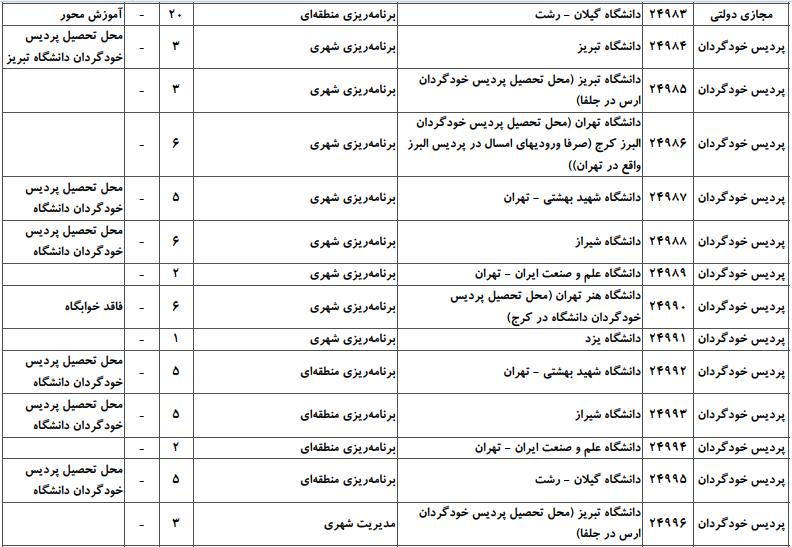 | مجازی دولتی | ۲۴۹۸۳ | دانشگاه گیلان - رشت | برنامه‌ریزی منطقه‌ای | ۲۰ | - | آموزش محور |
|---|---|---|---|---|---|---|
| پردیس خودگردان | ۲۴۹۸۴ | دانشگاه تبریز | برنامه‌ریزی شهری | ۳ | - | محل تحصیل پردیس خودگردان دانشگاه تبریز |
| پردیس خودگردان | ۲۴۹۸۵ | دانشگاه تبریز (محل تحصیل پردیس خودگردان ارس در جلفا) | برنامه‌ریزی شهری | ۳ | - | |
| پردیس خودگردان | ۲۴۹۸۶ | دانشگاه تهران (محل تحصیل پردیس خودگردان البرز کرج (صرفا ورودیهای امسال در پردیس البرز واقع در تهران)) | برنامه‌ریزی شهری | ۶ | - | |
| پردیس خودگردان | ۲۴۹۸۷ | دانشگاه شهید بهشتی - تهران | برنامه‌ریزی شهری | ۵ | - | محل تحصیل پردیس خودگردان دانشگاه |
| پردیس خودگردان | ۲۴۹۸۸ | دانشگاه شیراز | برنامه‌ریزی شهری | ۶ | - | محل تحصیل پردیس خودگردان دانشگاه |
| پردیس خودگردان | ۲۴۹۸۹ | دانشگاه علم و صنعت ایران - تهران | برنامه‌ریزی شهری | ۲ | - | |
| پردیس خودگردان | ۲۴۹۹۰ | دانشگاه هنر تهران (محل تحصیل پردیس خودگردان دانشگاه در کرج) | برنامه‌ریزی شهری | ۶ | - | فاقد خوابگاه |
| پردیس خودگردان | ۲۴۹۹۱ | دانشگاه یزد | برنامه‌ریزی شهری | ۱ | - | |
| پردیس خودگردان | ۲۴۹۹۲ | دانشگاه شهید بهشتی - تهران | برنامه‌ریزی منطقه‌ای | ۵ | - | محل تحصیل پردیس خودگردان دانشگاه |
| پردیس خودگردان | ۲۴۹۹۳ | دانشگاه شیراز | برنامه‌ریزی منطقه‌ای | ۵ | - | محل تحصیل پردیس خودگردان دانشگاه |
| پردیس خودگردان | ۲۴۹۹۴ | دانشگاه علم و صنعت ایران - تهران | برنامه‌ریزی منطقه‌ای | ۲ | - | |
| پردیس خودگردان | ۲۴۹۹۵ | دانشگاه گیلان - رشت | برنامه‌ریزی منطقه‌ای | ۵ | - | محل تحصیل پردیس خودگردان دانشگاه |
| پردیس خودگردان | ۲۴۹۹۶ | دانشگاه تبریز (محل تحصیل پردیس خودگردان ارس در جلفا) | مدیریت شهری | ۳ | - | |